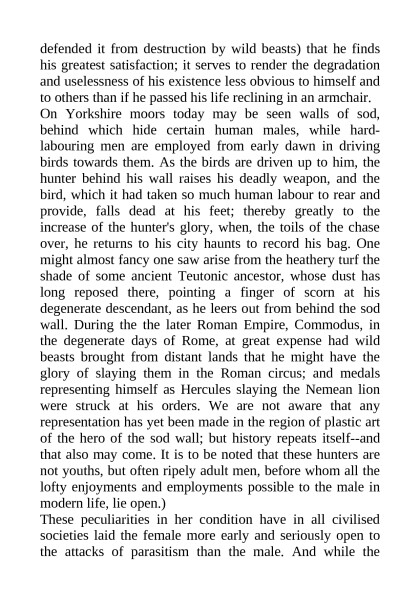 defended it from destruction by wild beasts) that he finds his greatest satisfaction; it serves to render the degradation and uselessness of his existence less obvious to himself and to others than if he passed his life reclining in an armchair.
On Yorkshire moors today may be seen walls of sod, behind which hide certain human males, while hard-labouring men are employed from early dawn in driving birds towards them. As the birds are driven up to him, the hunter behind his wall raises his deadly weapon, and the bird, which it had taken so much human labour to rear and provide, falls dead at his feet; thereby greatly to the increase of the hunter's glory, when, the toils of the chase over, he returns to his city haunts to record his bag. One might almost fancy one saw arise from the heathery turf the shade of some ancient Teutonic ancestor, whose dust has long reposed there, pointing a finger of scorn at his degenerate descendant, as he leers out from behind the sod wall. During the the later Roman Empire, Commodus, in the degenerate days of Rome, at great expense had wild beasts brought from distant lands that he might have the glory of slaying them in the Roman circus; and medals representing himself as Hercules slaying the Nemean lion were struck at his orders. We are not aware that any representation has yet been made in the region of plastic art of the hero of the sod wall; but history repeats itself--and that also may come. It is to be noted that these hunters are not youths, but often ripely adult men, before whom all the lofty enjoyments and employments possible to the male in modern life, lie open.)
These peculiarities in her condition have in all civilised societies laid the female more early and seriously open to the attacks of parasitism than the male. And while the